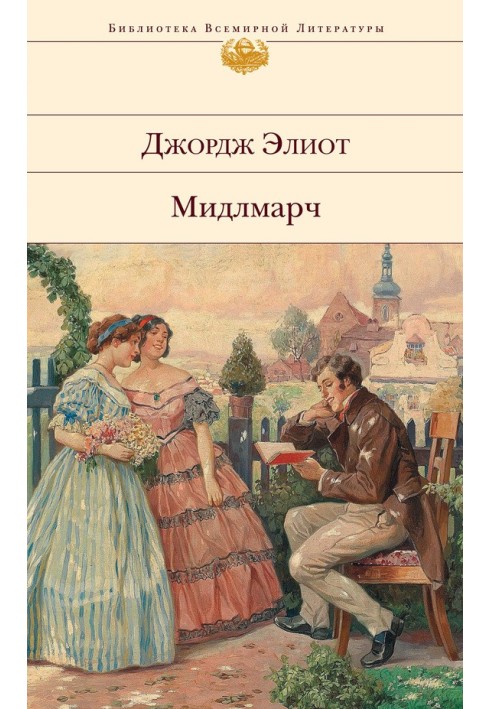 Библиотека Всемирной Литературы

Джордж Элиот

Мидлмарч